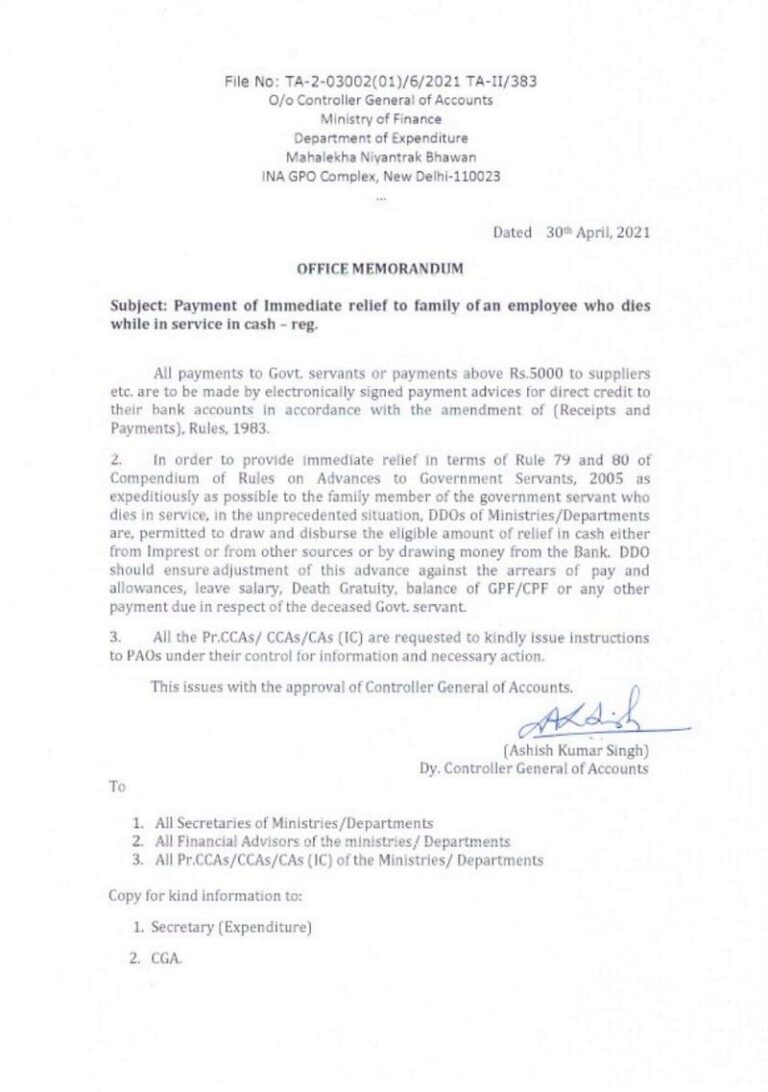 File No: TA-2-03002(01)/6/2021 TA-II/383
O/o Controller General of Accounts
Ministry of Finance
Department of Expenditure
Mahalekha Niyantrak Bhawan
INA GPO Complex, New Delhi-110023
...

Dated 30th April, 2021

OFFICE MEMORANDUM

Subject: Payment of Immediate relief to family of an employee who dies while in service in cash – reg.

All payments to Govt. servants or payments above Rs.5000 to suppliers etc. are to be made by electronically signed payment advices for direct credit to their bank accounts in accordance with the amendment of (Receipts and Payments), Rules, 1983.

2. In order to provide immediate relief in terms of Rule 79 and 80 of Compendium of Rules on Advances to Government Servants, 2005 as expeditiously as possible to the family member of the government servant who dies in service, in the unprecedented situation, DDOs of Ministries/Departments are, permitted to draw and disburse the eligible amount of relief in cash either from Imprest or from other sources or by drawing money from the Bank. DDO should ensure adjustment of this advance against the arrears of pay and allowances, leave salary, Death Gratuity, balance of GPF/CPF or any other payment due in respect of the deceased Govt. servant.

3. All the Pr.CCAs/ CCAs/CAs (IC) are requested to kindly issue instructions to PAOs under their control for information and necessary action.

This issues with the approval of Controller General of Accounts.

(Ashish Kumar Singh)
Dy. Controller General of Accounts

To

1. All Secretaries of Ministries/Departments
2. All Financial Advisors of the ministries/ Departments
3. All Pr.CCAs/CCAs/CAs (IC) of the Ministries/ Departments

Copy for kind information to:

1. Secretary (Expenditure)

2. CGA.